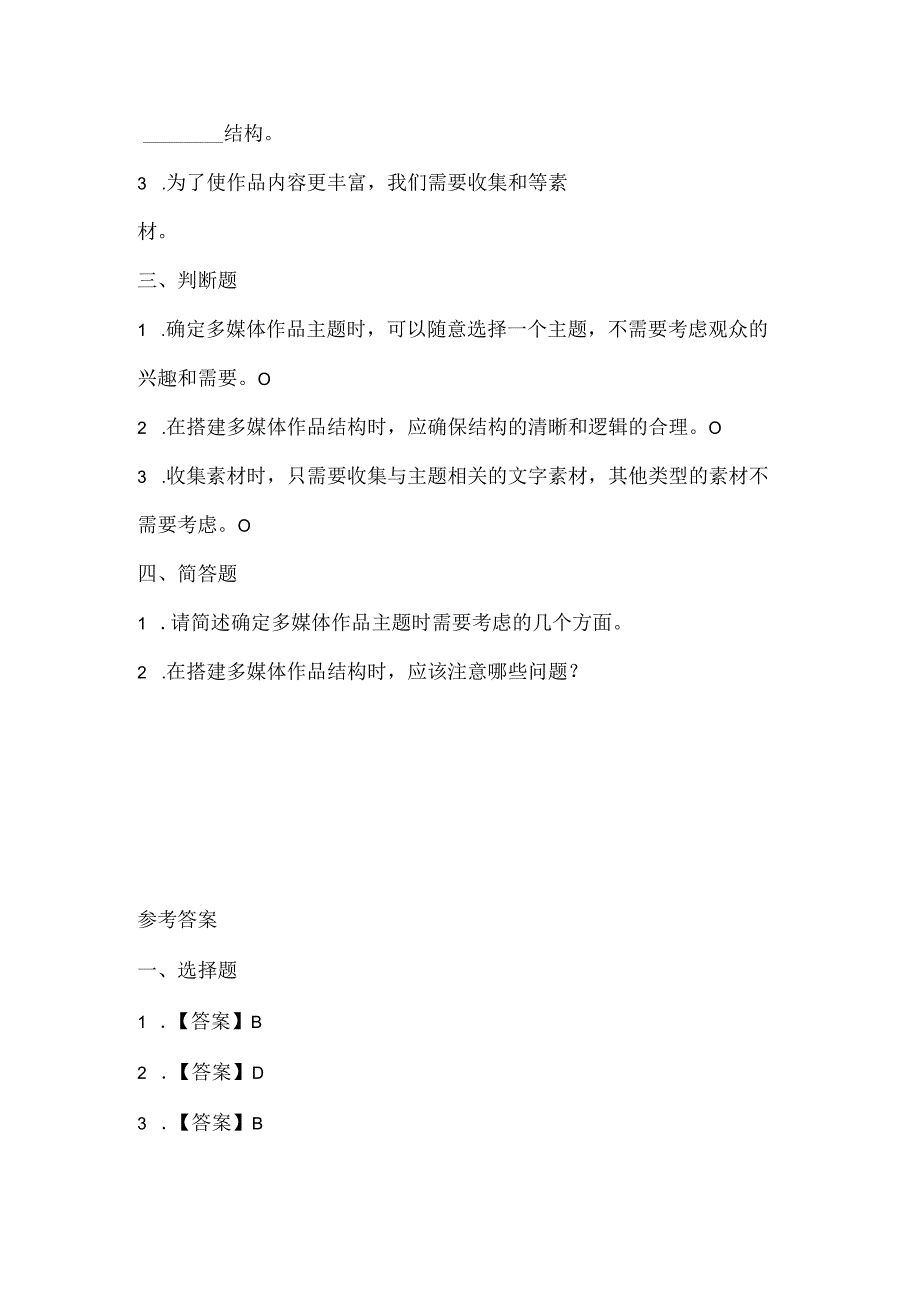 ________结构。

3 .为了使作品内容更丰富，我们需要收集和等素材。

三、判断题

1 .确定多媒体作品主题时，可以随意选择一个主题，不需要考虑观众的兴趣和需要。O

2 .在搭建多媒体作品结构时，应确保结构的清晰和逻辑的合理。O

3 .收集素材时，只需要收集与主题相关的文字素材，其他类型的素材不需要考虑。O

四、简答题

1 .请简述确定多媒体作品主题时需要考虑的几个方面。

2 .在搭建多媒体作品结构时，应该注意哪些问题？

参考答案

一、选择题

1 .【答案】B

2 .【答案】D

3 .【答案】B